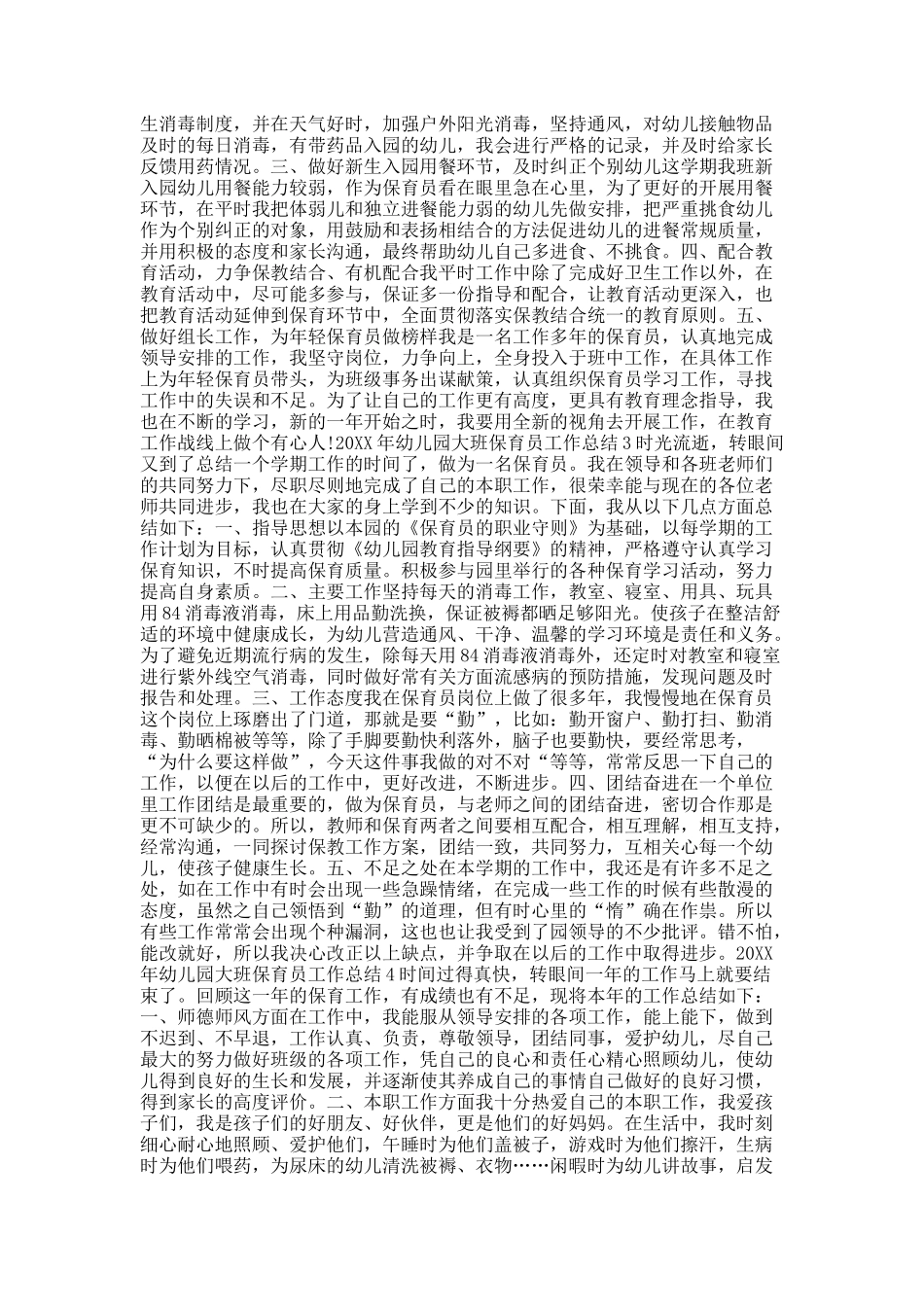 生消毒制度，并在天气好时，加强户外阳光消毒，坚持通风，对幼儿接触物品及时的每日消毒，有带药品入园的幼儿，我会进行严格的记录，并及时给家长反馈用药情况。三、做好新生入园用餐环节，及时纠正个别幼儿这学期我班新入园幼儿用餐能力较弱，作为保育员看在眼里急在心里，为了更好的开展用餐环节，在平时我把体弱儿和独立进餐能力弱的幼儿先做安排，把严重挑食幼儿作为个别纠正的对象，用鼓励和表扬相结合的方法促进幼儿的进餐常规质量，并用积极的态度和家长沟通，最终帮助幼儿自己多进食、不挑食。四、配合教育活动，力争保教结合、有机配合我平时工作中除了完成好卫生工作以外，在教育活动中，尽可能多参与，保证多一份指导和配合，让教育活动更深入，也把教育活动延伸到保育环节中，全面贯彻落实保教结合统一的教育原则。五、做好组长工作，为年轻保育员做榜样我是一名工作多年的保育员，认真地完成领导安排的工作，我坚守岗位，力争向上，全身投入于班中工作，在具体工作上为年轻保育员带头，为班级事务出谋献策，认真组织保育员学习工作，寻找工作中的失误和不足。为了让自己的工作更有高度，更具有教育理念指导，我也在不断的学习，新的一年开始之时，我要用全新的视角去开展工作，在教育工作战线上做个有心人!20XX 年幼儿园大班保育员工作总结 3 时光流逝，转眼间又到了总结一个学期工作的时间了，做为一名保育员。我在领导和各班老师们的共同努力下，尽职尽则地完成了自己的本职工作，很荣幸能与现在的各位老师共同进步，我也在大家的身上学到不少的知识。下面，我从以下几点方面总结如下：一、指导思想以本园的《保育员的职业守则》为基础，以每学期的工作计划为目标，认真贯彻《幼儿园教育指导纲要》的精神，严格遵守认真学习保育知识，不时提高保育质量。积极参与园里举行的各种保育学习活动，努力提高自身素质。二、主要工作坚持每天的消毒工作，教室、寝室、用具、玩具用 84 消毒液消毒，床上用品勤洗换，保证被褥都晒足够阳光。使孩子在整洁舒适的环境中健康成长，为幼儿营造通风、干净、温馨的学习环境是责任和义务。为了避免近期流行病的发生，除每天用 84 消毒液消毒外，还定时对教室和寝室进行紫外线空气消毒，同时做好常有关方面流感病的预防措施，发现问题及时报告和处理。三、工作态度我在保育员岗位上做了很多年，我慢慢地在保育员这个岗位上琢磨出了门道，那就是要“勤”，比如：勤开窗户、勤打扫、勤消毒、勤晒棉被等等，除了手脚要勤快利落外，脑子也要勤快，要经常思考，“为什么要这样做”，今天这件事我做的对不对“等等，常常反思一下自己的工作，以便在以后的工作中，更好改进，不断进步。四、团结奋进在一个单位里工作团结是最重要的，做为保育员，与老师之间的团结奋进，密切合作那是更不可缺少的。所以，教师和保育两者之间要相互配合，相互理解，相互支持，经常沟通，一同探讨保教工作方案，团结一致，共同努力，互相关心每一个幼儿，使孩子健康生长。五、不足之处在本学期的工作中，我还是有许多不足之处，如在工作中有时会出现一些急躁情绪，在完成一些工作的时候有些散漫的态度，虽然之自己领悟到“勤”的道理，但有时心里的“惰”确在作祟。所以有些工作常常会出现个种漏洞，这也让我受到了园领导的不少批评。错不怕，能改就好，所以我决心改正以上缺点，并争取在以后的工作中取得进步。20XX 年幼儿园大班保育员工作总结 4 时间过得真快，转眼间一年的工作马上就要结束了。回顾这一年的保育工作，有成绩也有不足，现将本年的工作总结如下：一、师德师风方面在工作中，我能服从领导安排的各项工作，能上能下，做到不迟到、不早退，工作认真、负责，尊敬领导，团结同事，爱护幼儿，尽自己最大的努力做好班级的各项工作，凭自己的良心和责任心精心照顾幼儿，使幼儿得到良好的生长和发展，并逐渐使其养成自己的事情自己做好的良好习惯，得到家长的高度评价。二、本职工作方面我十分热爱自己的本职工作，我爱孩子们，我是孩子们的好朋友、好伙伴，更是他们的好妈妈。在生活中，我时刻细心耐心地照顾、爱护他们，午睡时为他们盖被子，游戏时为他们擦汗，生病时为他们喂药，为尿床的幼儿清洗被褥、衣物……闲暇时为幼儿讲故事，启发